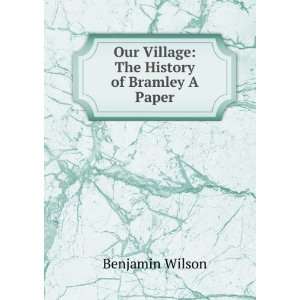 Our Village: The History of Bramley A Paper

Benjamin Wilson